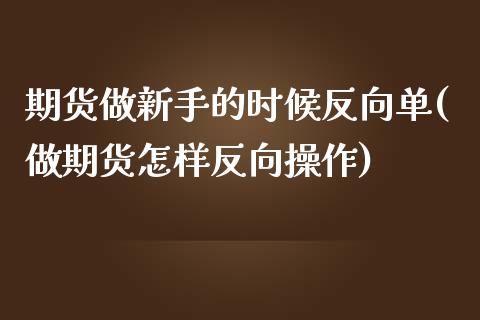 期货做新手的时候反向单(做期货怎样反向操作)